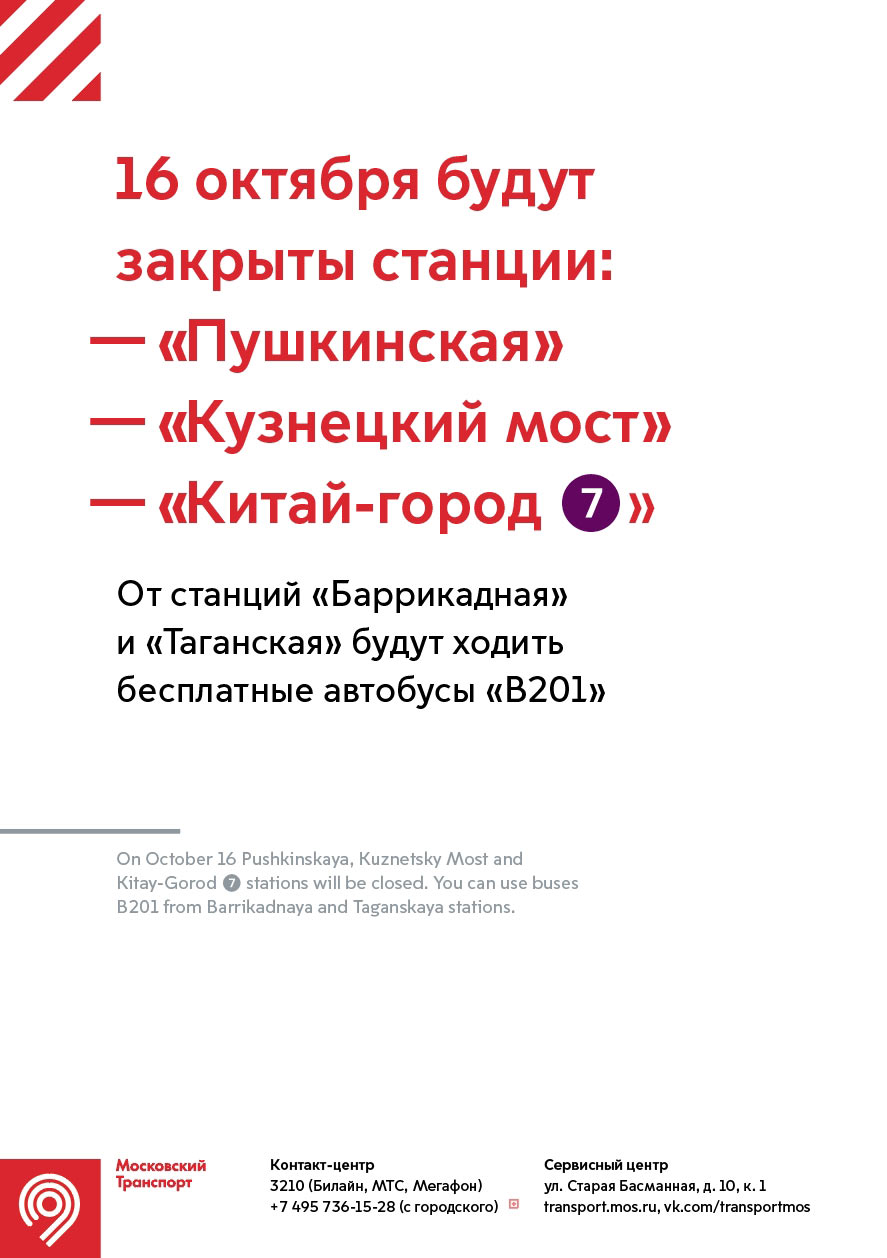 16 октября будут закрыты станции:
— «Пушкинская»
— «Кузнецкий мост»
— «Китай-город 7»

От станций «Баррикадная» и «Таганская» будут ходить бесплатные автобусы «В201»

On October 16 Pushkinskaya, Kuznetsky Most and Kitay-Gorod 7 stations will be closed. You can use buses B201 from Barrikadnaya and Taganskaya stations.

Московский Транспорт

Контакт-центр
3210 (Билайн, МТС, Мегафон)
+7 495 736-15-28 (с городского)

Сервисный центр
ул. Старая Басманная, д. 10, к. 1
transport.mos.ru, vk.com/transportmos